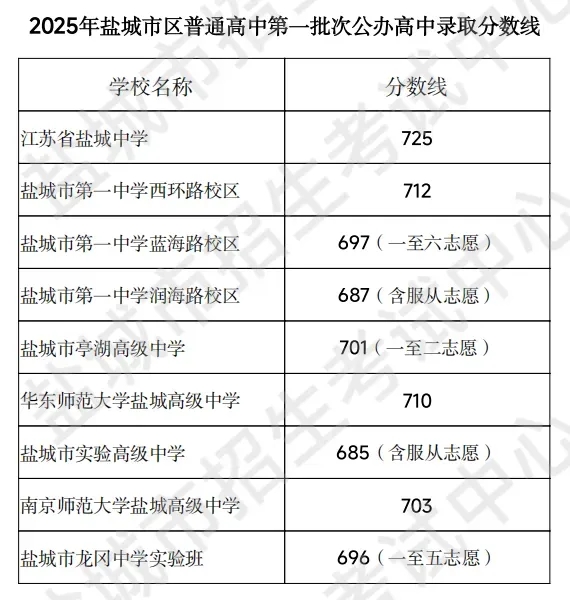 2025年盐城市区普通高中第一批次公办高中录取分数线

| 学校名称 | 分数线 |
|---|---|
| 江苏省盐城中学 | 725 |
| 盐城市第一中学西环路校区 | 712 |
| 盐城市第一中学蓝海路校区 | 697（一至六志愿） |
| 盐城市第一中学润海路校区 | 687（含服从志愿） |
| 盐城市亭湖高级中学 | 701（一至二志愿） |
| 华东师范大学盐城高级中学 | 710 |
| 盐城市实验高级中学 | 685（含服从志愿） |
| 南京师范大学盐城高级中学 | 703 |
| 盐城市龙冈中学实验班 | 696（一至五志愿） |

盐城市招生考试中心